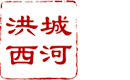 洪城
西河